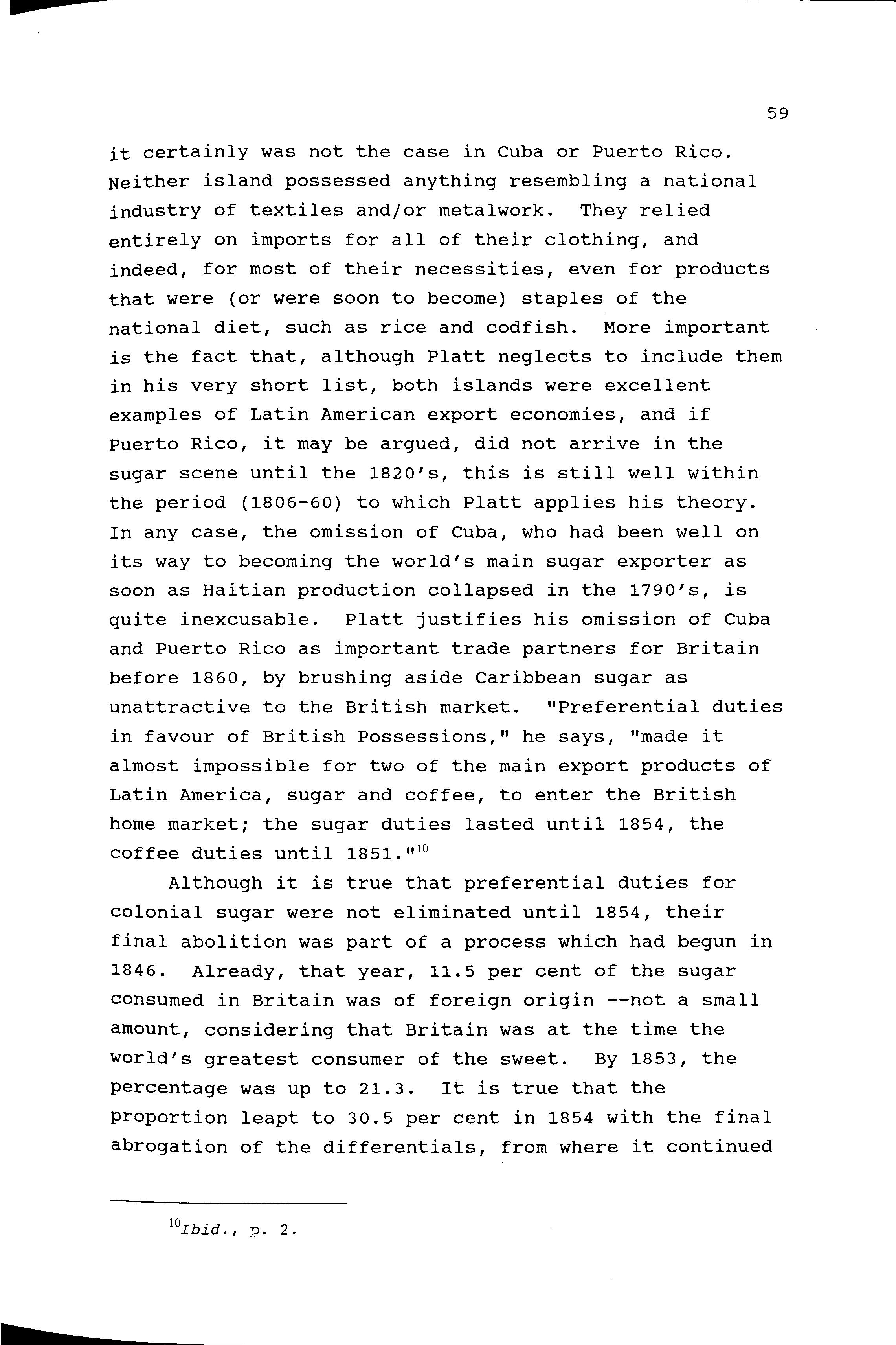 59

it certainly was not the case in Cuba or Puerto Rico. Neither island possessed anything resembling a national industry of textiles and/or metalwork. They relied entirely on imports for all of their clothing, and indeed, for most of their necessities, even for products that were (or were soon to become) staples of the national diet, such as rice and codfish. More important is the fact that, although Platt neglects to include them in his very short list, both islands were excellent examples of Latin American export economies, and if Puerto Rico, it may be argued, did not arrive in the sugar scene until the 1820's, this is still well within the period (1806-60) to which Platt applies his theory. In any case, the omission of Cuba, who had been well on its way to becoming the world's main sugar exporter as soon as Haitian production collapsed in the 1790's, is quite inexcusable. Platt justifies his omission of Cuba and Puerto Rico as important trade partners for Britain before 1860, by brushing aside Caribbean sugar as unattractive to the British market. "Preferential duties in favour of British Possessions," he says, "made it almost impossible for two of the main export products of Latin America, sugar and coffee, to enter the British home market; the sugar duties lasted until 1854, the coffee duties until 1851."$^{10}$

Although it is true that preferential duties for colonial sugar were not eliminated until 1854, their final abolition was part of a process which had begun in 1846. Already, that year, 11.5 per cent of the sugar consumed in Britain was of foreign origin --not a small amount, considering that Britain was at the time the world's greatest consumer of the sweet. By 1853, the percentage was up to 21.3. It is true that the proportion leapt to 30.5 per cent in 1854 with the final abrogation of the differentials, from where it continued

$^{10}$Ibid., p. 2.